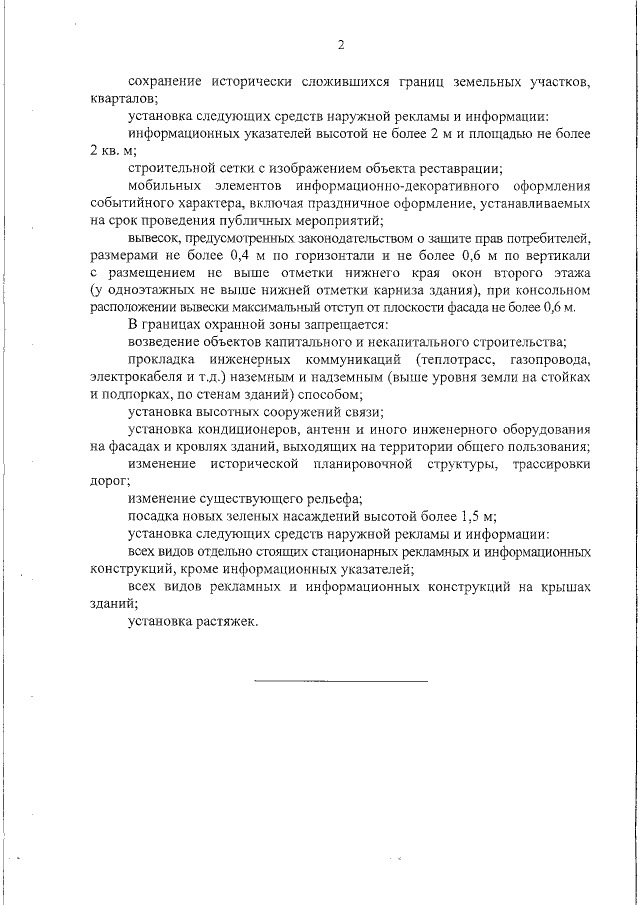 2

сохранение исторически сложившихся границ земельных участков, кварталов;

установка следующих средств наружной рекламы и информации:

информационных указателей высотой не более 2 м и площадью не более 2 кв. м;

строительной сетки с изображением объекта реставрации;

мобильных элементов информационно-декоративного оформления событийного характера, включая праздничное оформление, устанавливаемых на срок проведения публичных мероприятий;

вывесок, предусмотренных законодательством о защите прав потребителей, размерами не более 0,4 м по горизонтали и не более 0,6 м по вертикали с размещением не выше отметки нижнего края окон второго этажа (у одноэтажных не выше нижней отметки карниза здания), при консольном расположении вывески максимальный отступ от плоскости фасада не более 0,6 м.

В границах охранной зоны запрещается:

возведение объектов капитального и некапитального строительства;

прокладка инженерных коммуникаций (теплотрасс, газопровода, электрокабеля и т.д.) наземным и надземным (выше уровня земли на стойках и подпорках, по стенам зданий) способом;

установка высотных сооружений связи;

установка кондиционеров, антенн и иного инженерного оборудования на фасадах и кровлях зданий, выходящих на территории общего пользования;

изменение исторической планировочной структуры, трассировки дорог;

изменение существующего рельефа;

посадка новых зеленых насаждений высотой более 1,5 м;

установка следующих средств наружной рекламы и информации:

всех видов отдельно стоящих стационарных рекламных и информационных конструкций, кроме информационных указателей;

всех видов рекламных и информационных конструкций на крышах зданий;

установка растяжек.